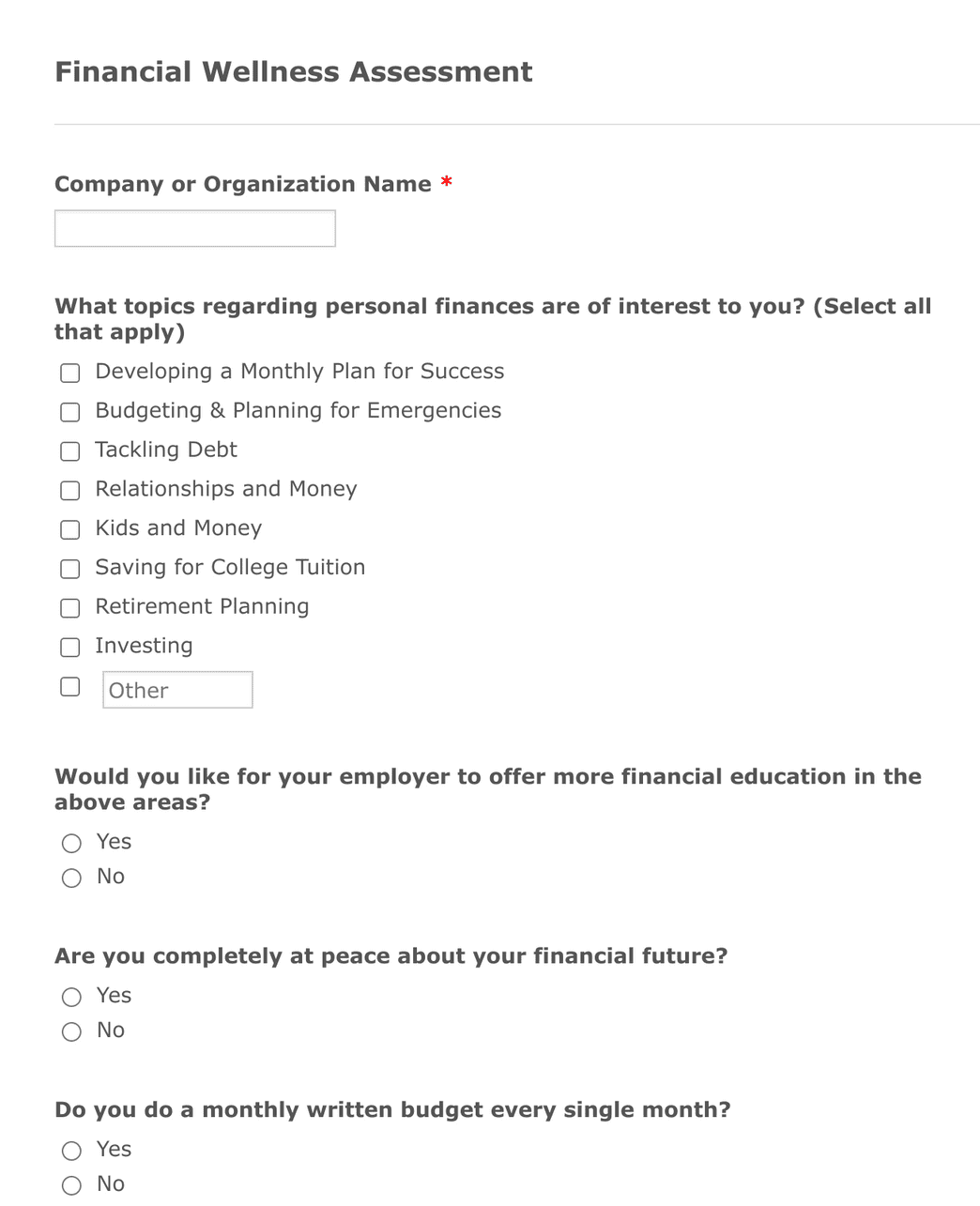 Financial Wellness Assessment

Company or Organization Name *

What topics regarding personal finances are of interest to you? (Select all that apply)

Developing a Monthly Plan for Success
Budgeting & Planning for Emergencies
Tackling Debt
Relationships and Money
Kids and Money
Saving for College Tuition
Retirement Planning
Investing
Other

Would you like for your employer to offer more financial education in the above areas?

Yes
No

Are you completely at peace about your financial future?

Yes
No

Do you do a monthly written budget every single month?

Yes
No